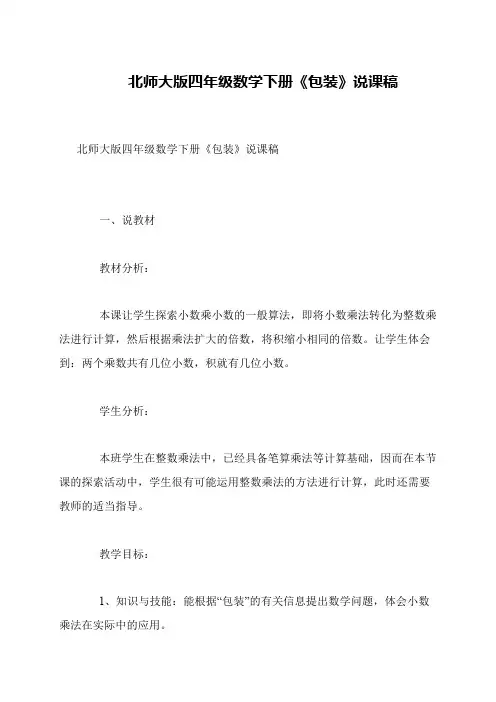 北师大版四年级数学下册《包装》说课稿

北师大版四年级数学下册《包装》说课稿

一、说教材

教材分析：

本课让学生探索小数乘小数的一般算法，即将小数乘法转化为整数乘法进行计算，然后根据乘法扩大的倍数，将积缩小相同的倍数。让学生体会到：两个乘数共有几位小数，积就有几位小数。

学生分析：

本班学生在整数乘法中，已经具备笔算乘法等计算基础，因而在本节课的探索活动中，学生很有可能运用整数乘法的方法进行计算，此时还需要教师的适当指导。

教学目标：

1、知识与技能：能根据“包装”的有关信息提出数学问题，体会小数乘法在实际中的应用。